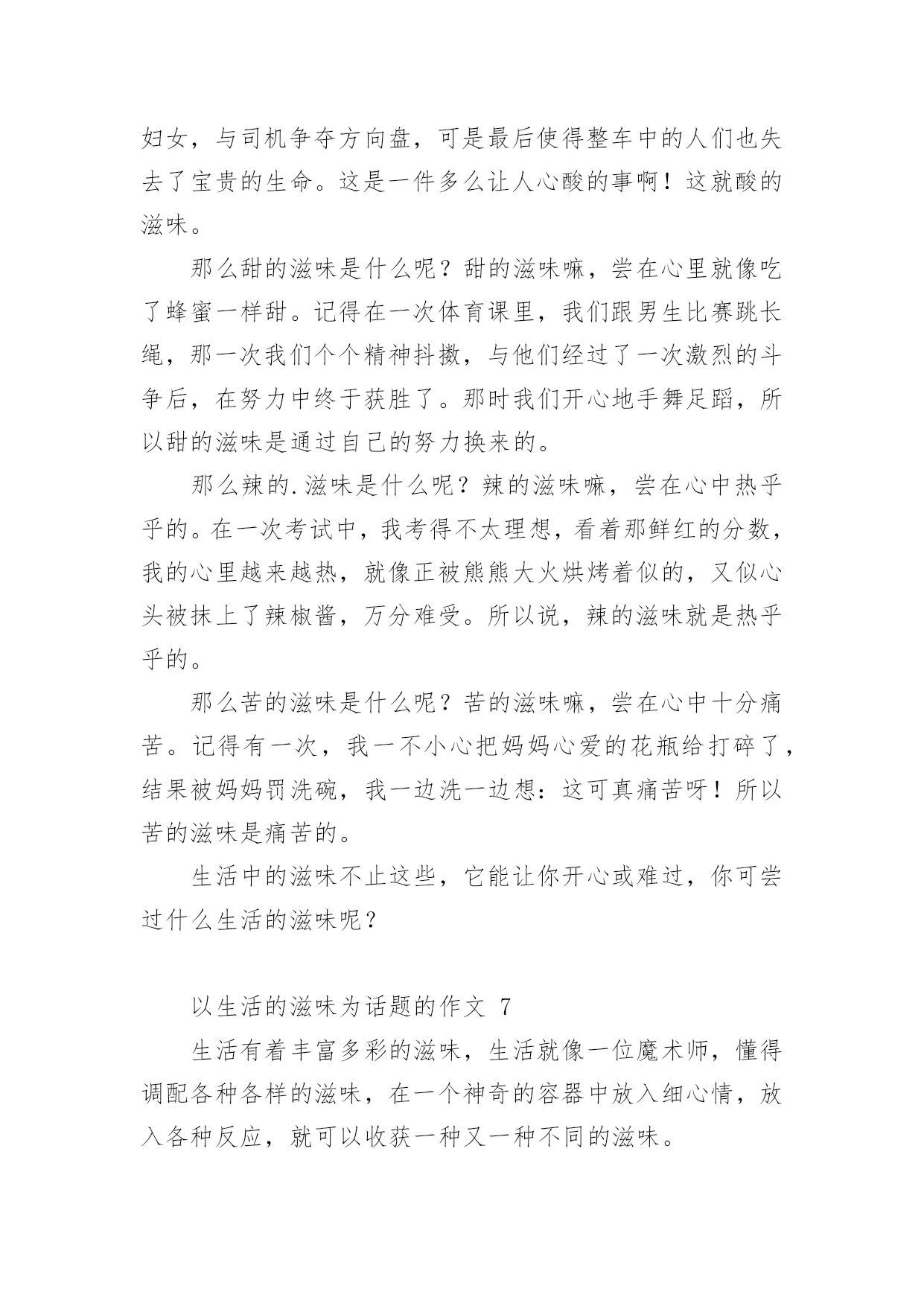 妇女，与司机争夺方向盘，可是最后使得整车中的人们也失去了宝贵的生命。这是一件多么让人心酸的事啊！这就酸的滋味。

那么甜的滋味是什么呢？甜的滋味嘛，尝在心里就像吃了蜂蜜一样甜。记得在一次体育课里，我们跟男生比赛跳长绳，那一次我们个个精神抖擞，与他们经过了一次激烈的斗争后，在努力中终于获胜了。那时我们开心地手舞足蹈，所以甜的滋味是通过自己的努力换来的。

那么辣的.滋味是什么呢？辣的滋味嘛，尝在心中热乎乎的。在一次考试中，我考得不太理想，看着那鲜红的分数，我的心里越来越热，就像正被熊熊大火烘烤着似的，又似心头被抹上了辣椒酱，万分难受。所以说，辣的滋味就是热乎乎的。

那么苦的滋味是什么呢？苦的滋味嘛，尝在心中十分痛苦。记得有一次，我一不小心把妈妈心爱的花瓶给打碎了，结果被妈妈罚洗碗，我一边洗一边想：这可真痛苦呀！所以苦的滋味是痛苦的。

生活中的滋味不止这些，它能让你开心或难过，你可尝过什么生活的滋味呢？

以生活的滋味为话题的作文 7

生活有着丰富多彩的滋味，生活就像一位魔术师，懂得调配各种各样的滋味，在一个神奇的容器中放入细心情，放入各种反应，就可以收获一种又一种不同的滋味。